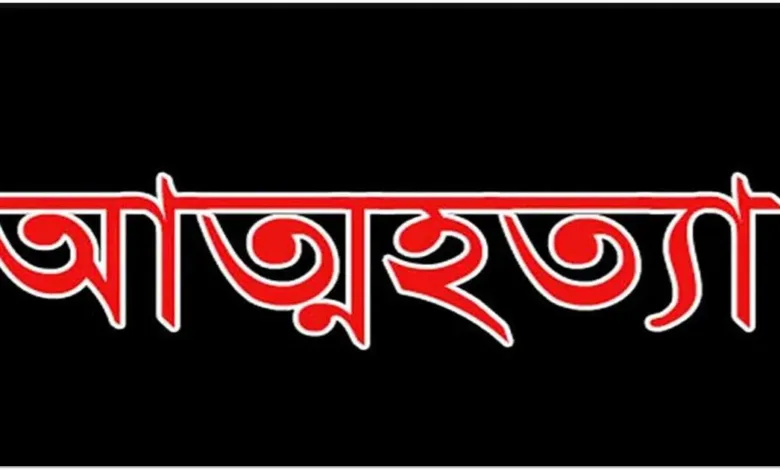 আত্মহত্যা